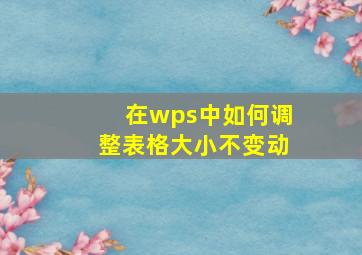 在wps中如何调整表格大小不变动